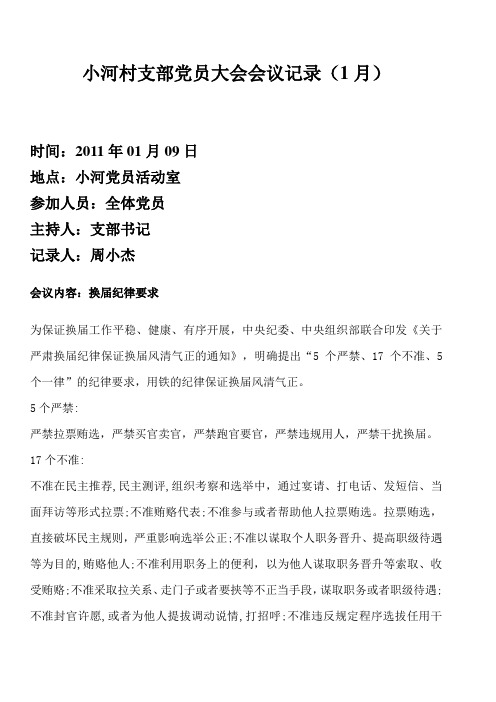 小河村支部党员大会会议记录（1 月）

时间：2011 年 01 月 09 日
地点：小河党员活动室
参加人员：全体党员
主持人：支部书记
记录人：周小杰

会议内容：换届纪律要求

为保证换届工作平稳、健康、有序开展，中央纪委、中央组织部联合印发《关于严肃换届纪律保证换届风清气正的通知》，明确提出“5 个严禁、17 个不准、5 个一律”的纪律要求，用铁的纪律保证换届风清气正。

5 个严禁：

严禁拉票贿选，严禁买官卖官，严禁跑官要官，严禁违规用人，严禁干扰换届。

17 个不准：

不准在民主推荐，民主测评，组织考察和选举中，通过宴请、打电话、发短信、当面拜访等形式拉票；不准贿赂代表；不准参与或者帮助他人拉票贿选。拉票贿选，直接破坏民主规则，严重影响选举公正；不准以谋取个人职务晋升、提高职级待遇等为目的，贿赂他人；不准利用职务上的便利，以为他人谋取职务晋升等索取、收受贿赂；不准采取拉关系、走门子或者要挟等不正当手段，谋取职务或者职级待遇；不准封官许愿，或者为他人提拔调动说情，打招呼；不准违反规定程序选拔任用干